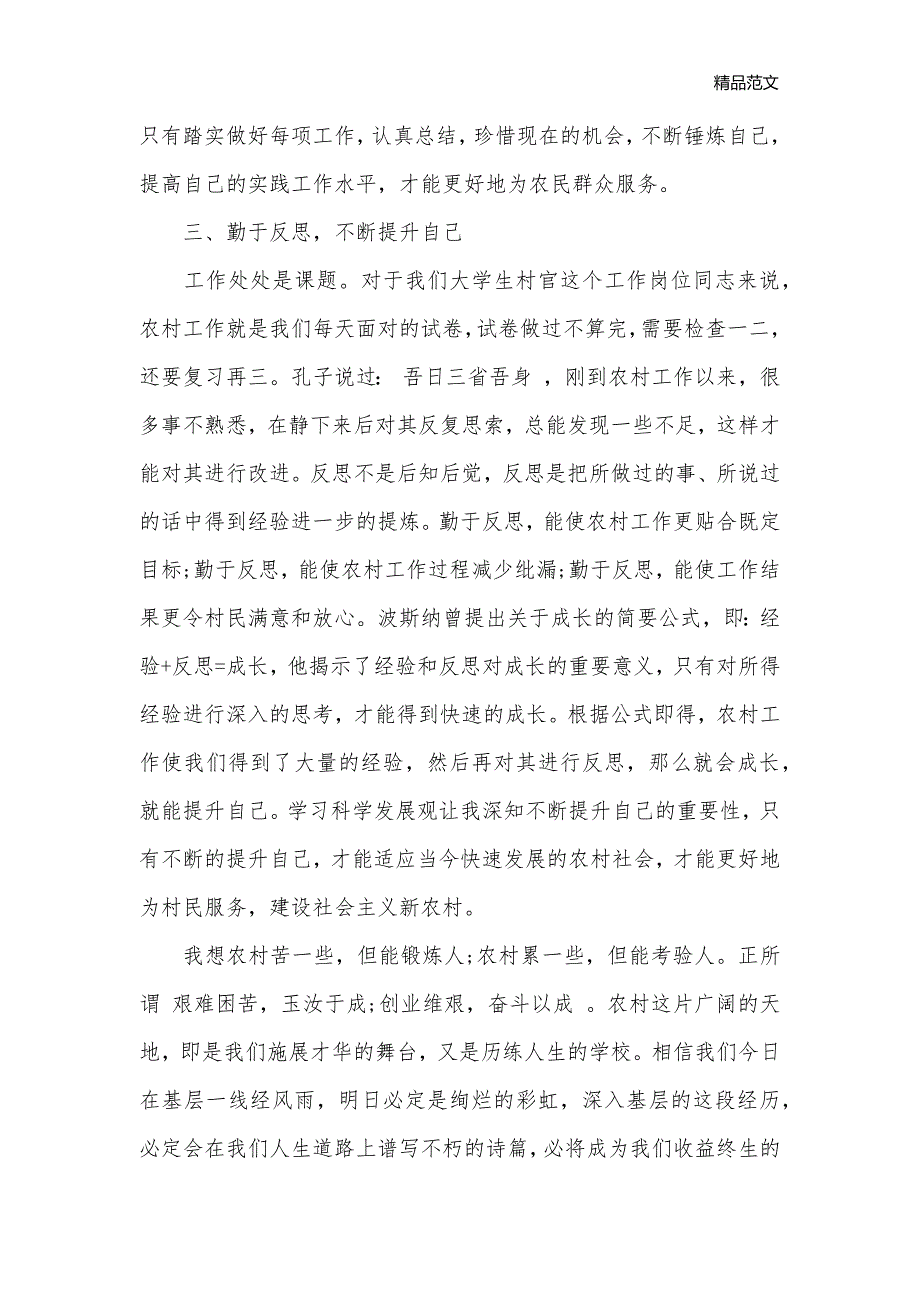 精品范文

只有踏实做好每项工作，认真总结，珍惜现在的机会，不断锤炼自己，提高自己的实践工作水平，才能更好地为农民群众服务。

三、勤于反思，不断提升自己

工作处处是课题。对于我们大学生村官这个工作岗位同志来说，农村工作就是我们每天面对的试卷，试卷做过不算完，需要检查一二，还要复习再三。孔子说过： 吾日三省吾身 ，刚到农村工作以来，很多事不熟悉，在静下来后对其反复思索，总能发现一些不足，这样才能对其进行改进。反思不是后知后觉，反思是把所做过的事、所说过的话中得到经验进一步的提炼。勤于反思，能使农村工作更贴合既定目标;勤于反思，能使农村工作过程减少纰漏;勤于反思，能使工作结果更令村民满意和放心。波斯纳曾提出关于成长的简要公式，即：经验+反思=成长，他揭示了经验和反思对成长的重要意义，只有对所得经验进行深入的思考，才能得到快速的成长。根据公式即得，农村工作使我们得到了大量的经验，然后再对其进行反思，那么就会成长，就能提升自己。学习科学发展观让我深知不断提升自己的重要性，只有不断的提升自己，才能适应当今快速发展的农村社会，才能更好地为村民服务，建设社会主义新农村。

我想农村苦一些，但能锻炼人;农村累一些，但能考验人。正所谓 艰难困苦，玉汝于成;创业维艰，奋斗以成 。农村这片广阔的天地，即是我们施展才华的舞台，又是历练人生的学校。相信我们今日在基层一线经风雨，明日必定是绚烂的彩虹，深入基层的这段经历，必定会在我们人生道路上谱写不朽的诗篇，必将成为我们收益终生的